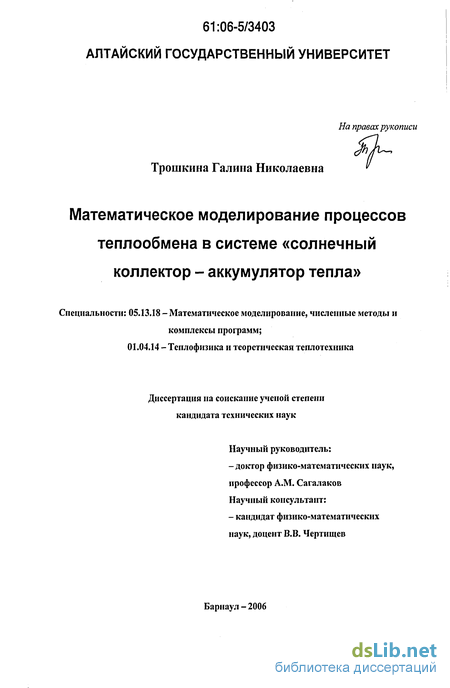 61:06-5/3403

АЛТАЙСКИЙ ГОСУДАРСТВЕННЫЙ УНИВЕРСИТЕТ

На правах рукописи

Трошкина Галина Николаевна

Математическое моделирование процессов теплообмена в системе «солнечный коллектор – аккумулятор тепла»

Специальности: 05.13.18 – Математическое моделирование, численные методы и комплексы программ;
01.04.14 – Теплофизика и теоретическая теплотехника

Диссертация на соискание ученой степени кандидата технических наук

Научный руководитель:
– доктор физико-математических наук, профессор А.М. Сагалаков
Научный консультант:
– кандидат физико-математических наук, доцент В.В. Чертищев

Барнаул – 2006

dsLib.net
библиотека диссертаций